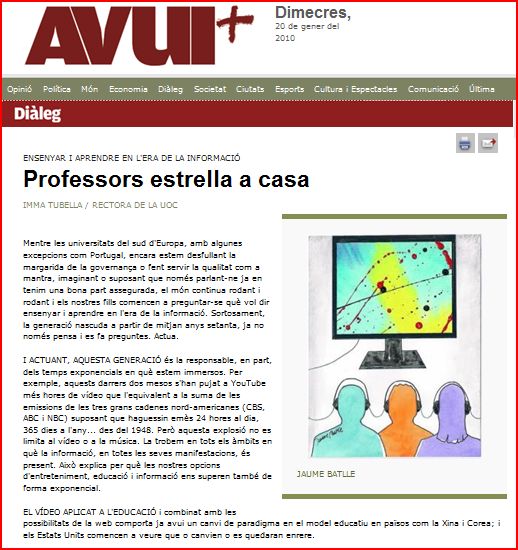 AVUI+

Dimecres,
20 de gener del 2010

Opinió Política Món Economia Diàleg Societat Ciutats Esports Cultura i Espectacles Comunicació Última

Diàleg

ENSENYAR I APRENDRE EN L'ERA DE LA INFORMACIÓ

Professors estrella a casa

IMMA TUBELLA / RECTORA DE LA UOC

Mentre les universitats del sud d'Europa, amb algunes excepcions com Portugal, encara estem desfullant la margarida de la governança o fent servir la qualitat com a mantra, imaginant o suposant que només parlant-ne ja en tenim una bona part assegurada, el món continua rodant i rodant i els nostres fills comencen a preguntar-se què vol dir ensenyar i aprendre en l'era de la informació. Sortosament, la generació nascuda a partir de mitjan anys setanta, ja no només pensa i es fa preguntes. Actua.

I ACTUANT, AQUESTA GENERACIÓ és la responsable, en part, dels temps exponencials en què estem immersos. Per exemple, aquests darrers dos mesos s'han pujat a YouTube més hores de vídeo que l'equivalent a la suma de les emissions de les tres grans cadenes nord-americanes (CBS, ABC i NBC) suposant que haguessin emès 24 hores al dia, 365 dies a l'any... des del 1948. Però aquesta explosió no es limita al vídeo o a la música. La trobem en tots els àmbits en què la informació, en totes les seves manifestacions, és present. Això explica per què les nostres opcions d'entreteniment, educació i informació ens superen també de forma exponencial.

JAUME BATLLE

EL VÍDEO APLICAT A L'EDUCACIÓ i combinat amb les possibilitats de la web comporta ja avui un canvi de paradigma en el model educatiu en països com la Xina i Corea; i els Estats Units comencen a veure que o canvien o es quedaran enrere.